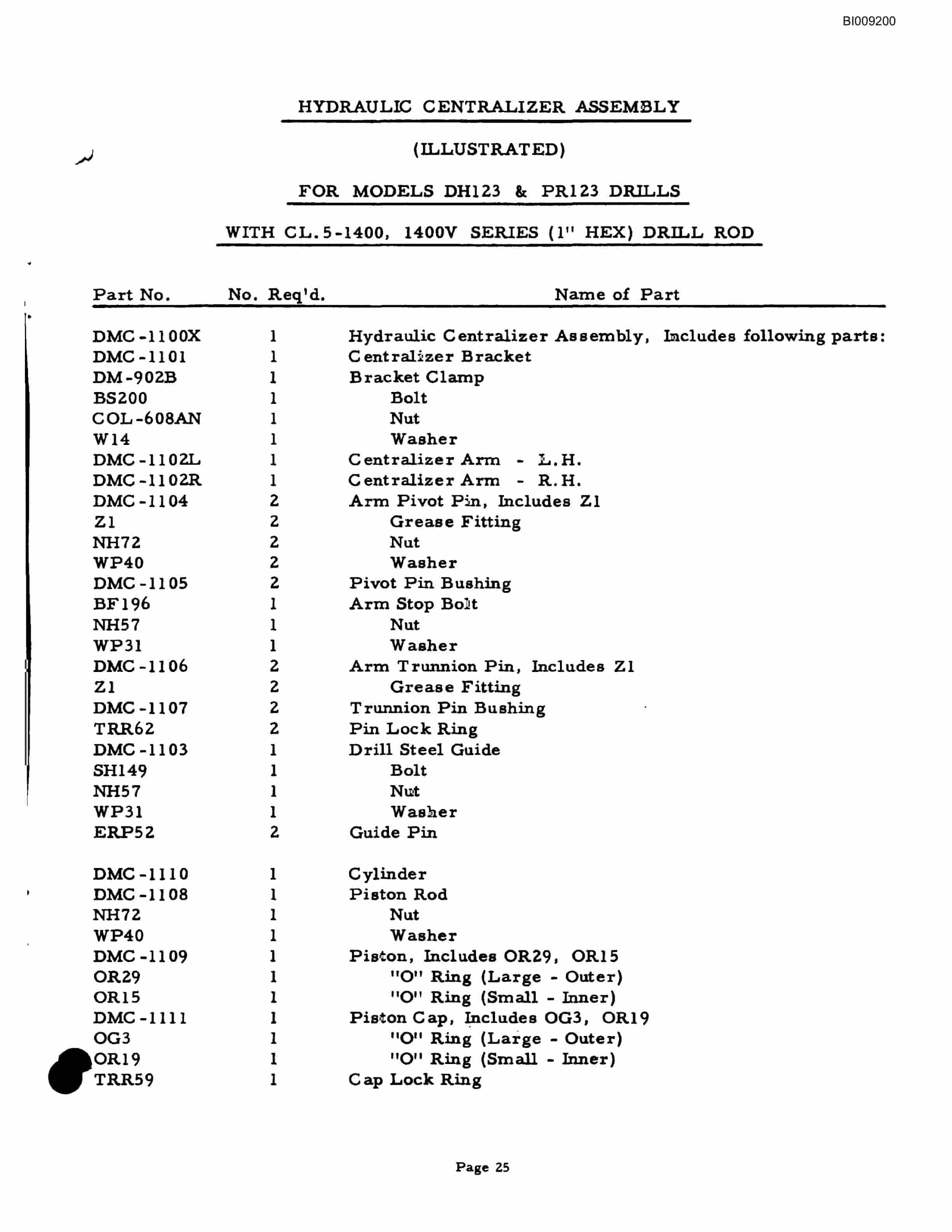 BI009200

HYDRAULIC CENTRALIZER ASSEMBLY

(ILLUSTRATED)

FOR MODELS DH123 & PR123 DRILLS

WITH CL.5-1400, 1400V SERIES (1" HEX) DRILL ROD

| Part No. | No. Req'd. | Name of Part |
|---|---|---|
| DMC-1100X | 1 | Hydraulic Centralizer Assembly, Includes following parts: |
| DMC-1101 | 1 | Centralizer Bracket |
| DM-902B | 1 | Bracket Clamp |
| BS200 | 1 | Bolt |
| COL-608AN | 1 | Nut |
| W14 | 1 | Washer |
| DMC-1102L | 1 | Centralizer Arm - L.H. |
| DMC-1102R | 1 | Centralizer Arm - R.H. |
| DMC-1104 | 2 | Arm Pivot Pin, Includes Z1 |
| Z1 | 2 | Grease Fitting |
| NH72 | 2 | Nut |
| WP40 | 2 | Washer |
| DMC-1105 | 2 | Pivot Pin Bushing |
| BF196 | 1 | Arm Stop Bolt |
| NH57 | 1 | Nut |
| WP31 | 1 | Washer |
| DMC-1106 | 2 | Arm Trunnion Pin, Includes Z1 |
| Z1 | 2 | Grease Fitting |
| DMC-1107 | 2 | Trunnion Pin Bushing |
| TRR62 | 2 | Pin Lock Ring |
| DMC-1103 | 1 | Drill Steel Guide |
| SH149 | 1 | Bolt |
| NH57 | 1 | Nut |
| WP31 | 1 | Washer |
| ERP52 | 2 | Guide Pin |
| DMC-1110 | 1 | Cylinder |
| DMC-1108 | 1 | Piston Rod |
| NH72 | 1 | Nut |
| WP40 | 1 | Washer |
| DMC-1109 | 1 | Piston, Includes OR29, OR15 |
| OR29 | 1 | "O" Ring (Large - Outer) |
| OR15 | 1 | "O" Ring (Small - Inner) |
| DMC-1111 | 1 | Piston Cap, Includes OG3, OR19 |
| OG3 | 1 | "O" Ring (Large - Outer) |
| OR19 | 1 | "O" Ring (Small - Inner) |
| TRR59 | 1 | Cap Lock Ring |

Page 25